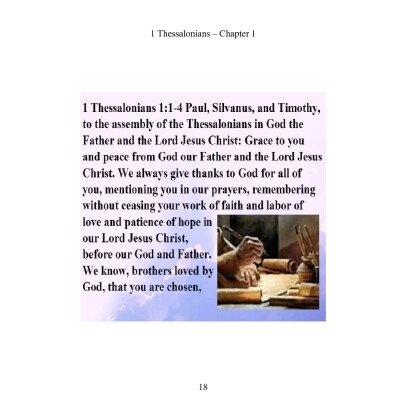 1 Thessalonians – Chapter 1

1 Thessalonians 1:1-4 Paul, Silvanus, and Timothy, to the assembly of the Thessalonians in God the Father and the Lord Jesus Christ: Grace to you and peace from God our Father and the Lord Jesus Christ. We always give thanks to God for all of you, mentioning you in our prayers, remembering without ceasing your work of faith and labor of love and patience of hope in our Lord Jesus Christ, before our God and Father. We know, brothers loved by God, that you are chosen,

18